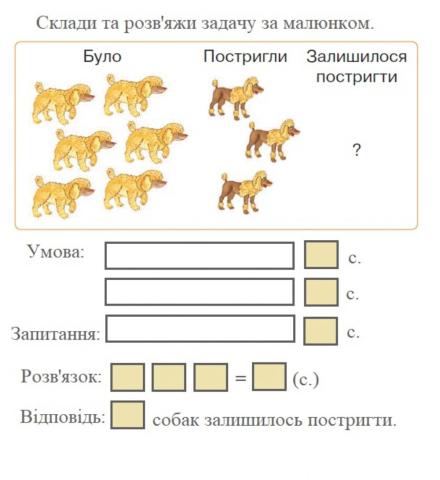 Склади та розв'яжи задачу за малюнком.

Було

Постригли

Залишилося постригти

?

Умова: с.

с.

Запитання: с.

Розв'язок: = (с.)

Відповідь: собак залишилось постригти.